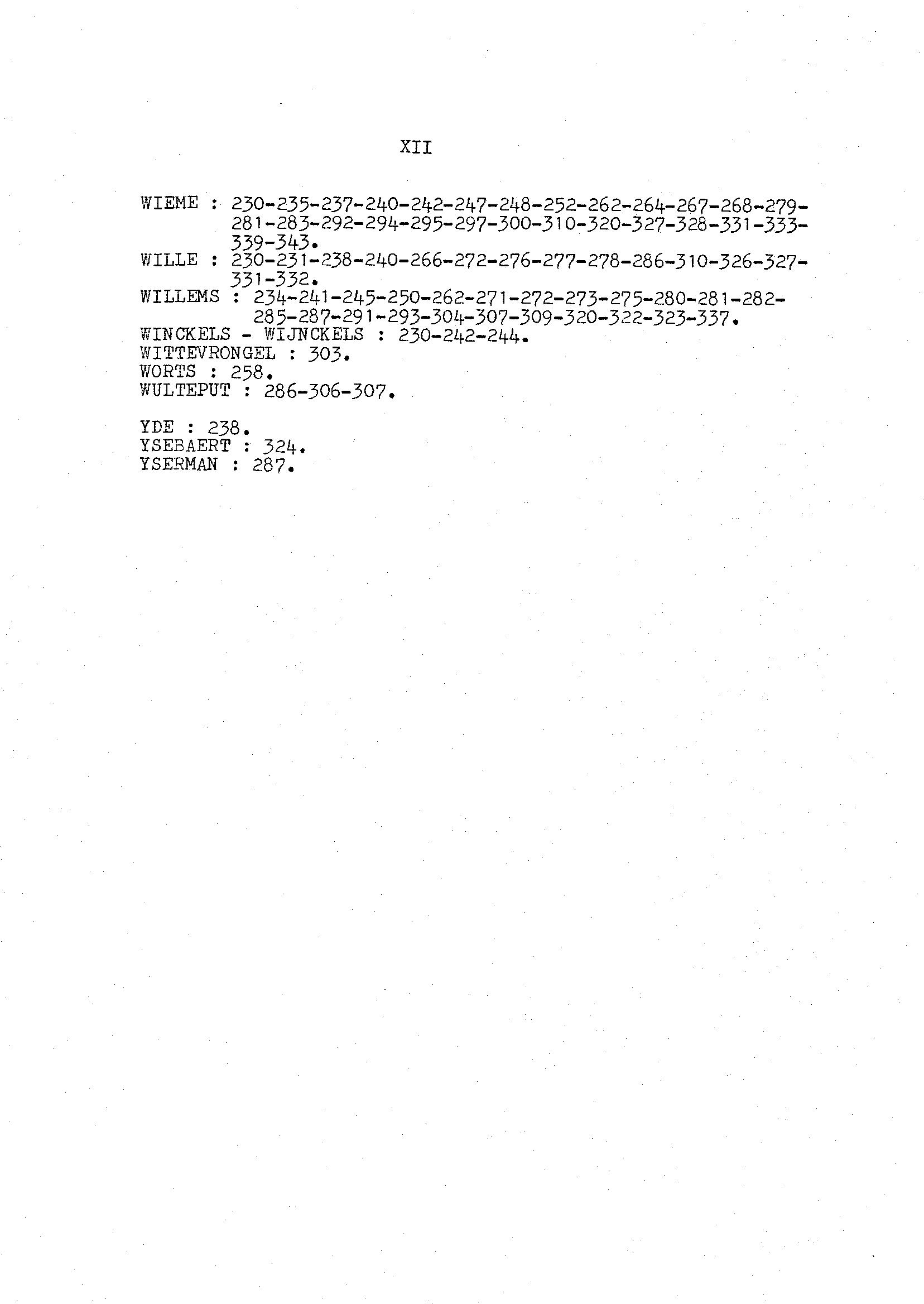 XII

WIEME : 230-235-237-240-242-247-248-252-262-264-267-268-279-281-283-292-294-295-297-300-310-320-327-328-331-333-339-343.
WILLE : 230-231-238-240-266-272-276-277-278-286-310-326-327-331-332.
WILLEMS : 234-241-245-250-262-271-272-273-275-280-281-282-285-287-291-293-304-307-309-320-322-323-337.
WINCKELS - WIJNCKELS : 230-242-244.
WITTEVRONGEL : 303.
WORTS : 258.
WULTEPUT : 286-306-307.

YDE : 238.
YSEBAERT : 324.
YSERMAN : 287.